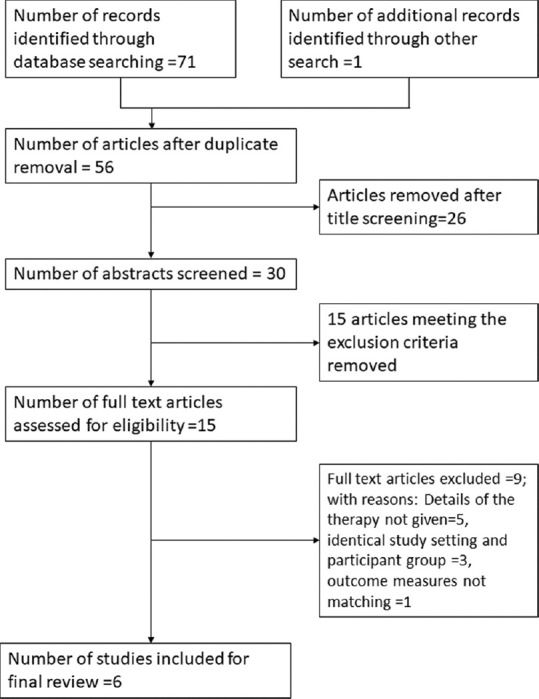 Number of records identified through database searching =71

Number of additional records identified through other search =1

Number of articles after duplicate removal = 56

Articles removed after title screening=26

Number of abstracts screened = 30

15 articles meeting the exclusion criteria removed

Number of full text articles assessed for eligibility =15

Full text articles excluded =9; with reasons: Details of the therapy not given=5, identical study setting and participant group =3, outcome measures not matching =1

Number of studies included for final review =6